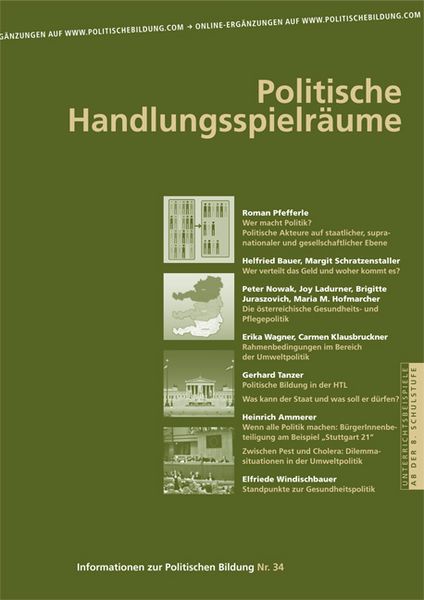 GÄNZUNGEN AUF WWW.POLITISCHEBILDUNG.COM → ONLINE-ERGÄNZUNGEN AUF WWW.POLITISCHEBILDUNG.COM

Politische Handlungsspielräume

Roman Pfefferle
Wer macht Politik?
Politische Akteure auf staatlicher, supranationaler und gesellschaftlicher Ebene

Helfried Bauer, Margit Schratzenstaller
Wer verteilt das Geld und woher kommt es?

Peter Nowak, Joy Ladurner, Brigitte Juraszovich, Maria M. Hofmarcher
Die österreichische Gesundheits- und Pflegepolitik

Erika Wagner, Carmen Klausbruckner
Rahmenbedingungen im Bereich der Umweltpolitik

Gerhard Tanzer
Politische Bildung in der HTL
Was kann der Staat und was soll er dürfen?

Heinrich Ammerer
Wenn alle Politik machen: BürgerInnenbeteiligung am Beispiel „Stuttgart 21"
Zwischen Pest und Cholera: Dilemmasituationen in der Umweltpolitik

Elfriede Windischbauer
Standpunkte zur Gesundheitspolitik

UNTERRICHTSBEISPIELE AB DER 8. SCHULSTUFE

Informationen zur Politischen Bildung Nr. 34